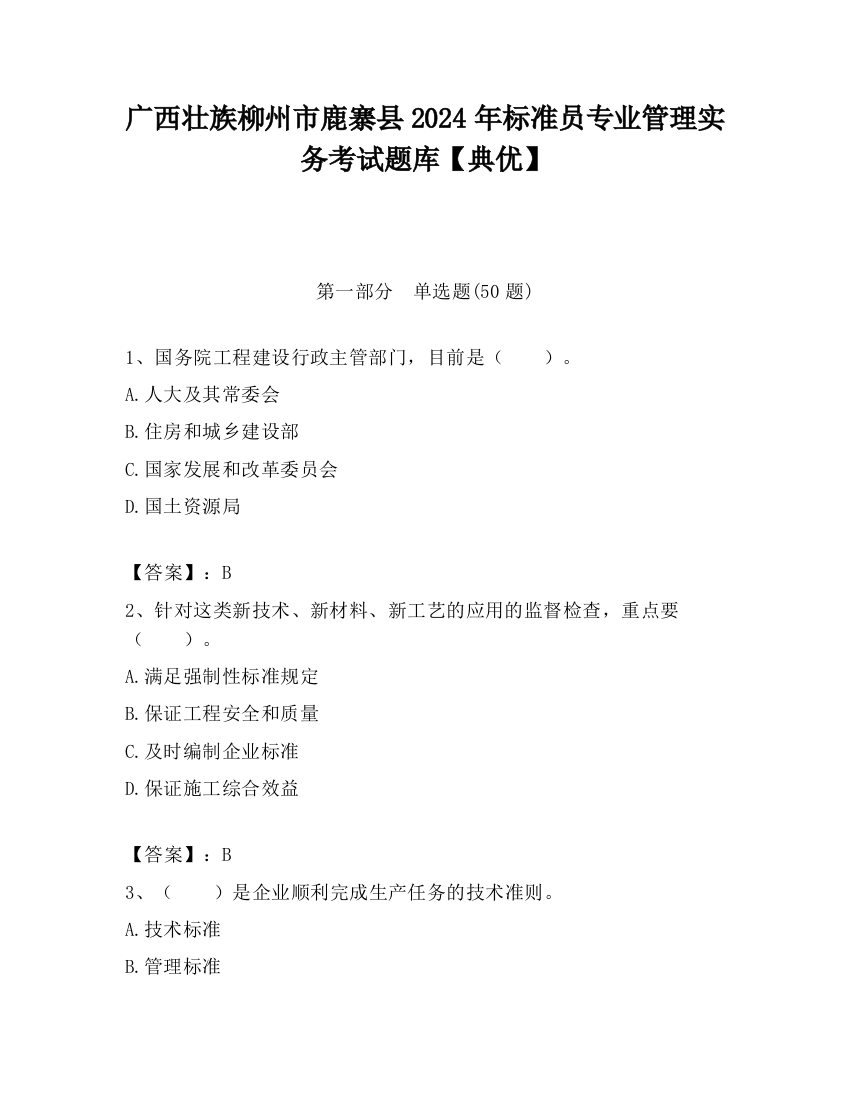 广西壮族柳州市鹿寨县2024年标准员专业管理实务考试题库【典优】

第一部分　单选题(50题)

1、国务院工程建设行政主管部门，目前是（　　）。

A.人大及其常委会

B.住房和城乡建设部

C.国家发展和改革委员会

D.国土资源局

【答案】：B

2、针对这类新技术、新材料、新工艺的应用的监督检查，重点要（　　）。

A.满足强制性标准规定

B.保证工程安全和质量

C.及时编制企业标准

D.保证施工综合效益

【答案】：B

3、（　　）是企业顺利完成生产任务的技术准则。

A.技术标准

B.管理标准